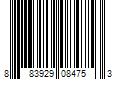 8 83929 08475 3